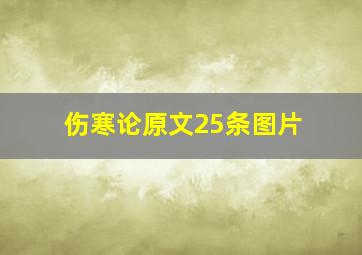 伤寒论原文25条图片